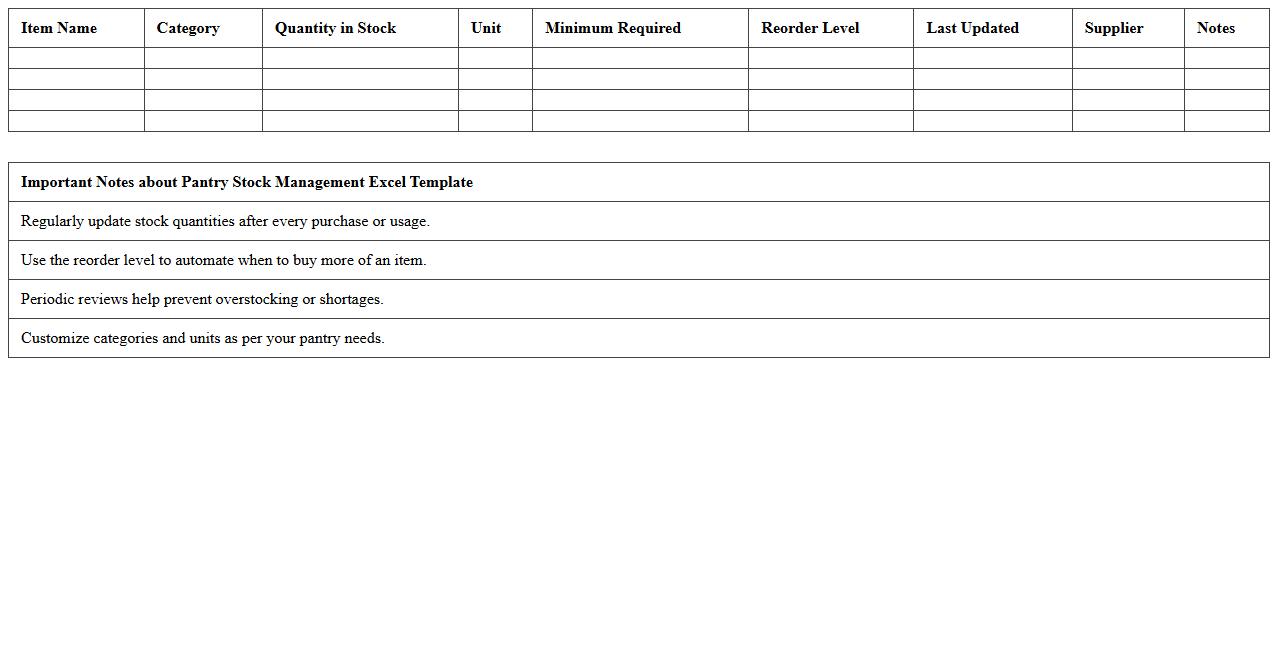 | Item Name | Category | Quantity in Stock | Unit | Minimum Required | Reorder Level | Last Updated | Supplier | Notes |
|---|---|---|---|---|---|---|---|---|
| | | | | | | | | |
| | | | | | | | | |
| | | | | | | | | |
| | | | | | | | | |

| Important Notes about Pantry Stock Management Excel Template |
|---|
| Regularly update stock quantities after every purchase or usage. |
| Use the reorder level to automate when to buy more of an item. |
| Periodic reviews help prevent overstocking or shortages. |
| Customize categories and units as per your pantry needs. |